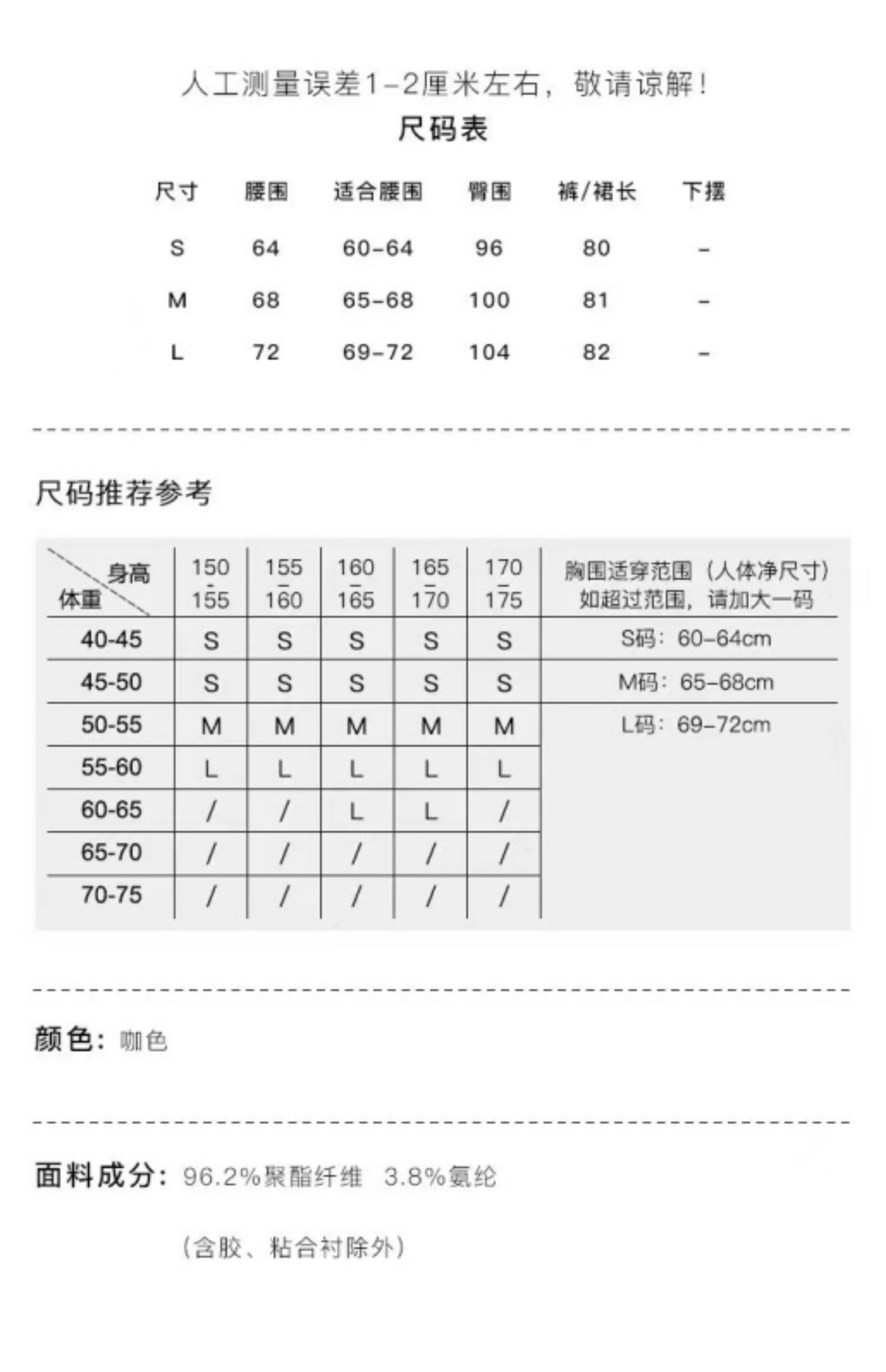 人工测量误差1-2厘米左右，敬请谅解！
尺码表

| 尺寸 | 腰围 | 适合腰围 | 臀围 | 裤/裙长 | 下摆 |
|---|---|---|---|---|---|
| S | 64 | 60-64 | 96 | 80 | - |
| M | 68 | 65-68 | 100 | 81 | - |
| L | 72 | 69-72 | 104 | 82 | - |

尺码推荐参考

| 身高 体重 | 150 - 155 | 155 - 160 | 160 - 165 | 165 - 170 | 170 - 175 | 胸围适穿范围（人体净尺寸）如超过范围，请加大一码 |
|---|---|---|---|---|---|---|
| 40-45 | S | S | S | S | S | S码：60-64cm |
| 45-50 | S | S | S | S | S | M码：65-68cm |
| 50-55 | M | M | M | M | M | L码：69-72cm |
| 55-60 | L | L | L | L | L | |
| 60-65 | / | / | L | L | / | |
| 65-70 | / | / | / | / | / | |
| 70-75 | / | / | / | / | / | |

颜色：咖色

面料成分：96.2%聚酯纤维 3.8%氨纶

（含胶、粘合衬除外）